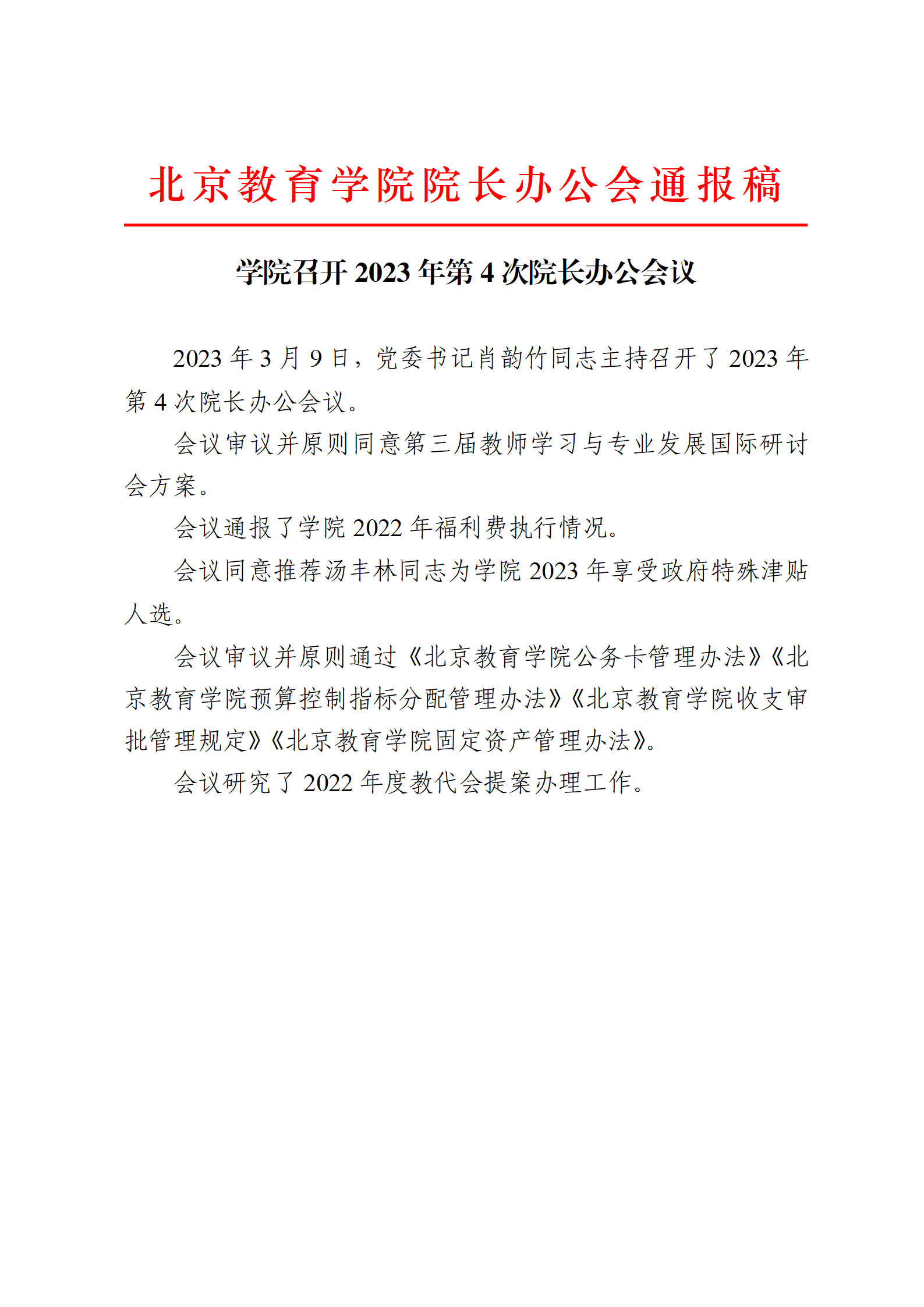 北京教育学院院长办公会通报稿

学院召开 2023 年第 4 次院长办公会议

2023 年 3 月 9 日，党委书记肖韵竹同志主持召开了 2023 年第 4 次院长办公会议。

会议审议并原则同意第三届教师学习与专业发展国际研讨会方案。

会议通报了学院 2022 年福利费执行情况。

会议同意推荐汤丰林同志为学院 2023 年享受政府特殊津贴人选。

会议审议并原则通过《北京教育学院公务卡管理办法》《北京教育学院预算控制指标分配管理办法》《北京教育学院收支审批管理规定》《北京教育学院固定资产管理办法》。

会议研究了 2022 年度教代会提案办理工作。